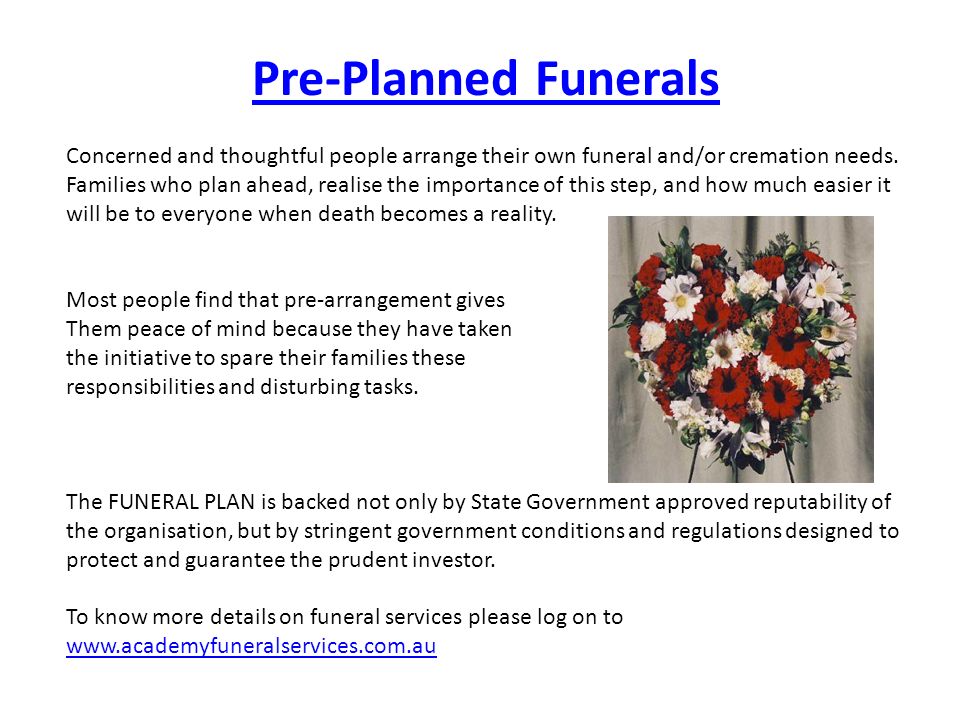 Pre-Planned Funerals

Concerned and thoughtful people arrange their own funeral and/or cremation needs. Families who plan ahead, realise the importance of this step, and how much easier it will be to everyone when death becomes a reality.

Most people find that pre-arrangement gives Them peace of mind because they have taken the initiative to spare their families these responsibilities and disturbing tasks.

The FUNERAL PLAN is backed not only by State Government approved reputability of the organisation, but by stringent government conditions and regulations designed to protect and guarantee the prudent investor.

To know more details on funeral services please log on to www.academyfuneralservices.com.au